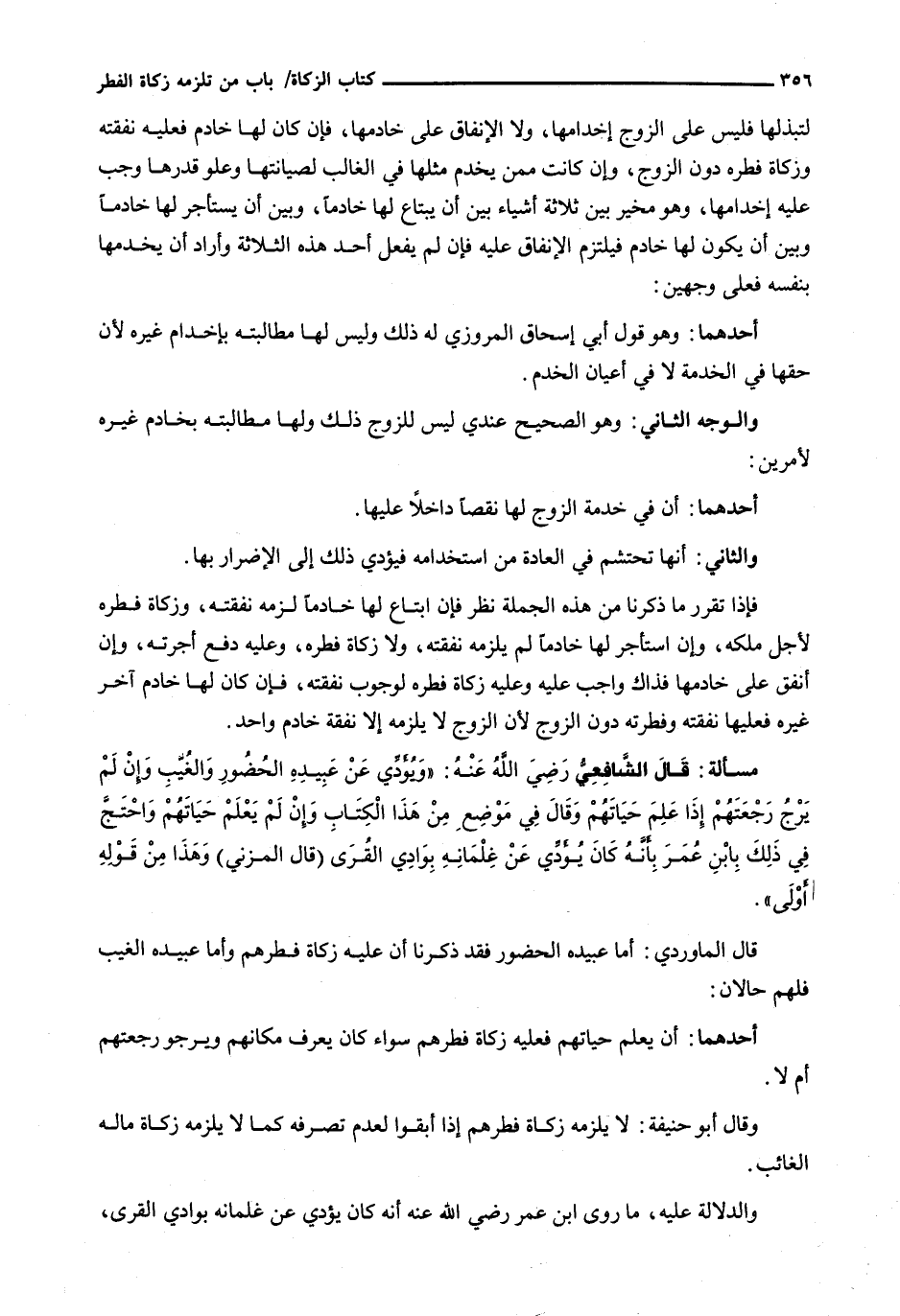 ٣٥٦ كتاب الزكاة/ باب من تلزمه زكاة الفطر

لتبذلها فليس على الزوج إخدامها، ولا الإنفاق على خادمها، فإن كان لها خادم فعليه نفقته وزكاة فطره دون الزوج، وإن كانت ممن يخدم مثلها في الغالب لصيانتها وعلو قدرها وجب عليه إخدامها، وهو مخير بين ثلاثة أشياء بين أن يبتاع لها خادماً، وبين أن يستأجر لها خادماً وبين أن يكون لها خادم فيلتزم الإنفاق عليه فإن لم يفعل أحد هذه الثلاثة وأراد أن يخدمها بنفسه فعلى وجهين:

أحدهما: وهو قول أبي إسحاق المروزي له ذلك وليس لها مطالبته بإخدام غيره لأن حقها في الخدمة لا في أعيان الخدم.

والوجه الثاني: وهو الصحيح عندي ليس للزوج ذلك ولها مطالبته بخادم غيره لأمرين:

أحدهما: أن في خدمة الزوج لها نقصاً داخلاً عليها.

والثاني: أنها تحتشم في العادة من استخدامه فيؤدي ذلك إلى الإضرار بها.

فإذا تقرر ما ذكرنا من هذه الجملة نظر فإن ابتاع لها خادماً لزمه نفقته، وزكاة فطره لأجل ملكه، وإن استأجر لها خادماً لم يلزمه نفقته، ولا زكاة فطره، وعليه دفع أجرته، وإن أنفق على خادمها فذاك واجب عليه وعليه زكاة فطره لوجوب نفقته، فإن كان لها خادم آخر غيره فعليها نفقته وفطرته دون الزوج لأن الزوج لا يلزمه إلا نفقة خادم واحد.

مسألة: قَالَ الشَّافِعِيُّ رَضِيَ اللَّهُ عَنْهُ: «وَيُؤَدِّي عَنْ عَبِيدِهِ الحُضُورِ وَالغُيَّبِ وَإِنْ لَمْ يَرْجُ رَجْعَتَهُمْ إِذَا عَلِمَ حَيَاتَهُمْ وَقَالَ فِي مَوْضِعٍ مِنْ هَذَا الْكِتَابِ وَإِنْ لَمْ يَعْلَمْ حَيَاتَهُمْ وَاحْتَجَّ فِي ذَلِكَ بِابْنِ عُمَرَ بِأَنَّهُ كَانَ يُؤَدِّي عَنْ غِلْمَانِهِ بِوَادِي القُرَى (قال المزني) وَهَذَا مِنْ قَوْلِهِ أَوْلَى».

قال الماوردي: أما عبيده الحضور فقد ذكرنا أن عليه زكاة فطرهم وأما عبيده الغيب فلهم حالان:

أحدهما: أن يعلم حياتهم فعليه زكاة فطرهم سواء كان يعرف مكانهم ويرجو رجعتهم أم لا.

وقال أبو حنيفة: لا يلزمه زكاة فطرهم إذا أبقوا لعدم تصرفه كما لا يلزمه زكاة ماله الغائب.

والدلالة عليه، ما روى ابن عمر رضي الله عنه أنه كان يؤدي عن غلمانه بوادي القرى،